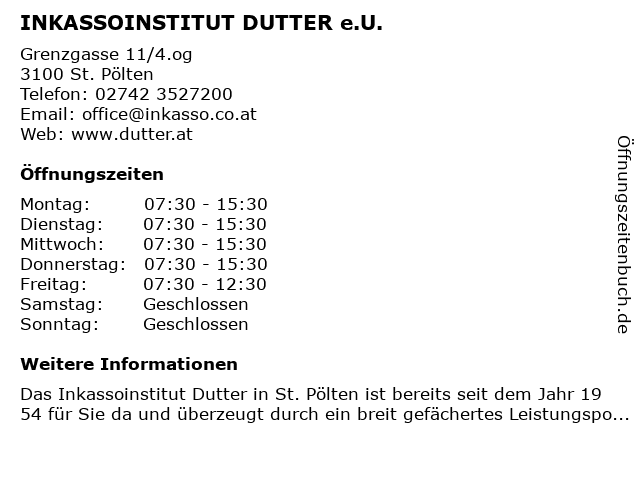 INKASSOINSTITUT DUTTER e.U.

Grenzgasse 11/4.og
3100 St. Pölten
Telefon: 02742 3527200
Email: office@inkasso.co.at
Web: www.dutter.at

Öffnungszeiten

| Montag: | 07:30 - 15:30 |
|---|---|
| Dienstag: | 07:30 - 15:30 |
| Mittwoch: | 07:30 - 15:30 |
| Donnerstag: | 07:30 - 15:30 |
| Freitag: | 07:30 - 12:30 |
| Samstag: | Geschlossen |
| Sonntag: | Geschlossen |

Weitere Informationen

Das Inkassoinstitut Dutter in St. Pölten ist bereits seit dem Jahr 19 54 für Sie da und überzeugt durch ein breit gefächertes Leistungspo...

Öffnungszeitenbuch.de